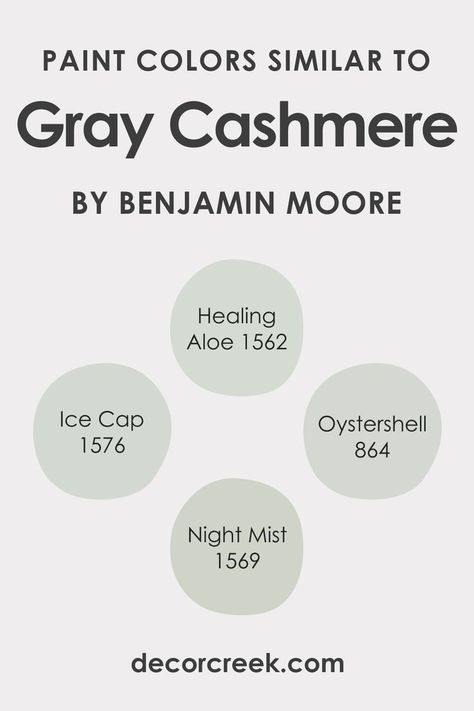 PAINT COLORS SIMILAR TO
Gray Cashmere
BY BENJAMIN MOORE

Healing Aloe 1562

Ice Cap 1576

Oystershell 864

Night Mist 1569

decorcreek.com